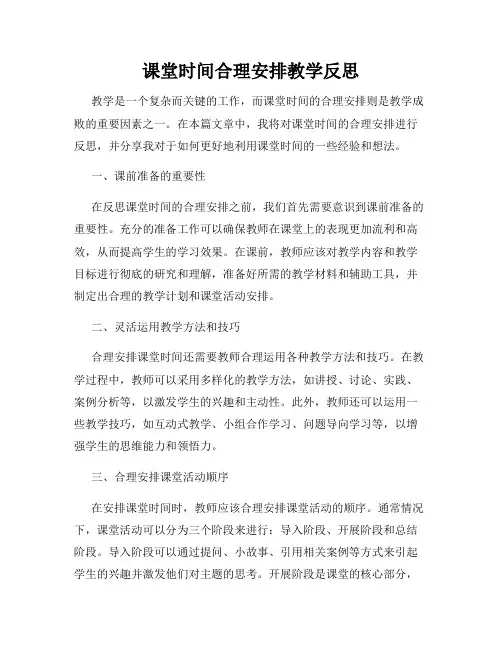 课堂时间合理安排教学反思

教学是一个复杂而关键的工作，而课堂时间的合理安排则是教学成败的重要因素之一。在本篇文章中，我将对课堂时间的合理安排进行反思，并分享我对于如何更好地利用课堂时间的一些经验和想法。

一、课前准备的重要性

在反思课堂时间的合理安排之前，我们首先需要意识到课前准备的重要性。充分的准备工作可以确保教师在课堂上的表现更加流利和高效，从而提高学生的学习效果。在课前，教师应该对教学内容和教学目标进行彻底的研究和理解，准备好所需的教学材料和辅助工具，并制定出合理的教学计划和课堂活动安排。

二、灵活运用教学方法和技巧

合理安排课堂时间还需要教师合理运用各种教学方法和技巧。在教学过程中，教师可以采用多样化的教学方法，如讲授、讨论、实践、案例分析等，以激发学生的兴趣和主动性。此外，教师还可以运用一些教学技巧，如互动式教学、小组合作学习、问题导向学习等，以增强学生的思维能力和领悟力。

三、合理安排课堂活动顺序

在安排课堂时间时，教师应该合理安排课堂活动的顺序。通常情况下，课堂活动可以分为三个阶段来进行：导入阶段、开展阶段和总结阶段。导入阶段可以通过提问、小故事、引用相关案例等方式来引起学生的兴趣并激发他们对主题的思考。开展阶段是课堂的核心部分，